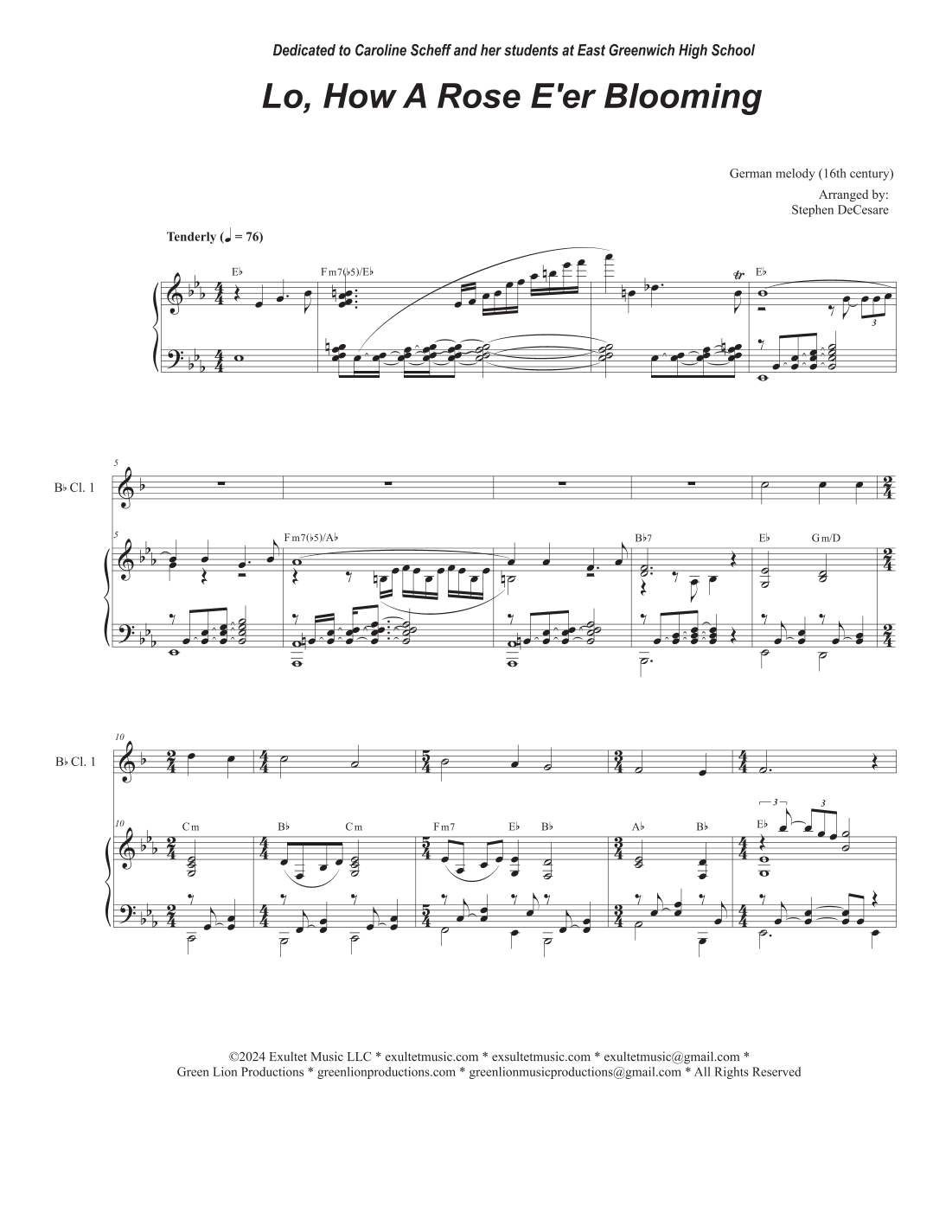 Dedicated to Caroline Scheff and her students at East Greenwich High School

Lo, How A Rose E'er Blooming

German melody (16th century)

Arranged by:
Stephen DeCesare

Tenderly (♩ = 76)

E♭

Fm7(♭5)/E♭

E♭

5

B♭ Cl. 1

5

Fm7(♭5)/A♭

B♭7

E♭

Gm/D

10

B♭ Cl. 1

10

Cm

B♭

Cm

Fm7

E♭

B♭

A♭

B♭

E♭

©2024 Exultet Music LLC * exultetmusic.com * exsultetmusic.com * exultetmusic@gmail.com *
Green Lion Productions * greenlionproductions.com * greenlionmusicproductions@gmail.com * All Rights Reserved